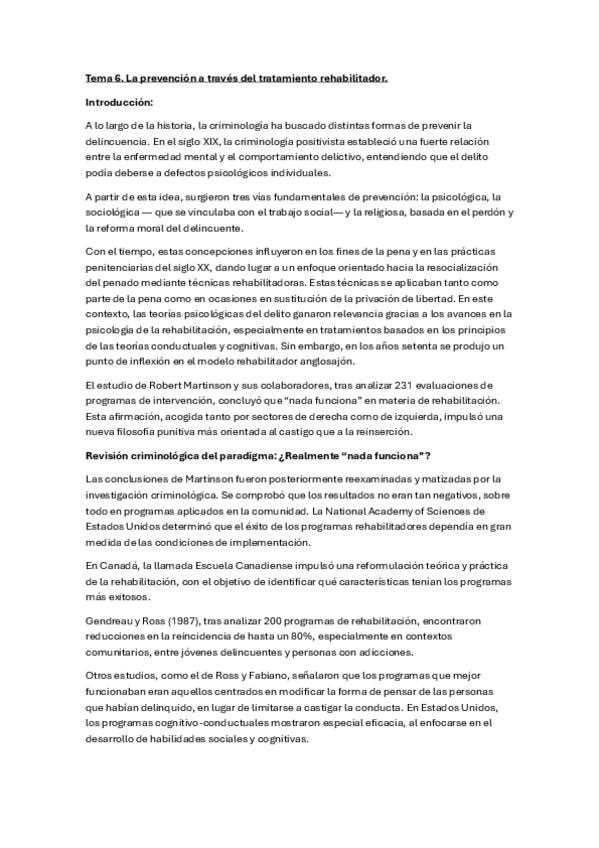 Tema 6. La prevención a través del tratamiento rehabilitador.

Introducción:

A lo largo de la historia, la criminología ha buscado distintas formas de prevenir la delincuencia. En el siglo XIX, la criminología positivista estableció una fuerte relación entre la enfermedad mental y el comportamiento delictivo, entendiendo que el delito podía deberse a defectos psicológicos individuales.

A partir de esta idea, surgieron tres vías fundamentales de prevención: la psicológica, la sociológica — que se vinculaba con el trabajo social— y la religiosa, basada en el perdón y la reforma moral del delincuente.

Con el tiempo, estas concepciones influyeron en los fines de la pena y en las prácticas penitenciarias del siglo XX, dando lugar a un enfoque orientado hacia la resocialización del penado mediante técnicas rehabilitadoras. Estas técnicas se aplicaban tanto como parte de la pena como en ocasiones en sustitución de la privación de libertad. En este contexto, las teorías psicológicas del delito ganaron relevancia gracias a los avances en la psicología de la rehabilitación, especialmente en tratamientos basados en los principios de las teorías conductuales y cognitivas. Sin embargo, en los años setenta se produjo un punto de inflexión en el modelo rehabilitador anglosajón.

El estudio de Robert Martinson y sus colaboradores, tras analizar 231 evaluaciones de programas de intervención, concluyó que "nada funciona" en materia de rehabilitación. Esta afirmación, acogida tanto por sectores de derecha como de izquierda, impulsó una nueva filosofía punitiva más orientada al castigo que a la reinserción.

Revisión criminológica del paradigma: ¿Realmente "nada funciona"?

Las conclusiones de Martinson fueron posteriormente reexaminadas y matizadas por la investigación criminológica. Se comprobó que los resultados no eran tan negativos, sobre todo en programas aplicados en la comunidad. La National Academy of Sciences de Estados Unidos determinó que el éxito de los programas rehabilitadores dependía en gran medida de las condiciones de implementación.

En Canadá, la llamada Escuela Canadiense impulsó una reformulación teórica y práctica de la rehabilitación, con el objetivo de identificar qué características tenían los programas más exitosos.

Gendreau y Ross (1987), tras analizar 200 programas de rehabilitación, encontraron reducciones en la reincidencia de hasta un 80%, especialmente en contextos comunitarios, entre jóvenes delincuentes y personas con adicciones.

Otros estudios, como el de Ross y Fabiano, señalaron que los programas que mejor funcionaban eran aquellos centrados en modificar la forma de pensar de las personas que habían delinquido, en lugar de limitarse a castigar la conducta. En Estados Unidos, los programas cognitivo-conductuales mostraron especial eficacia, al enfocarse en el desarrollo de habilidades sociales y cognitivas.